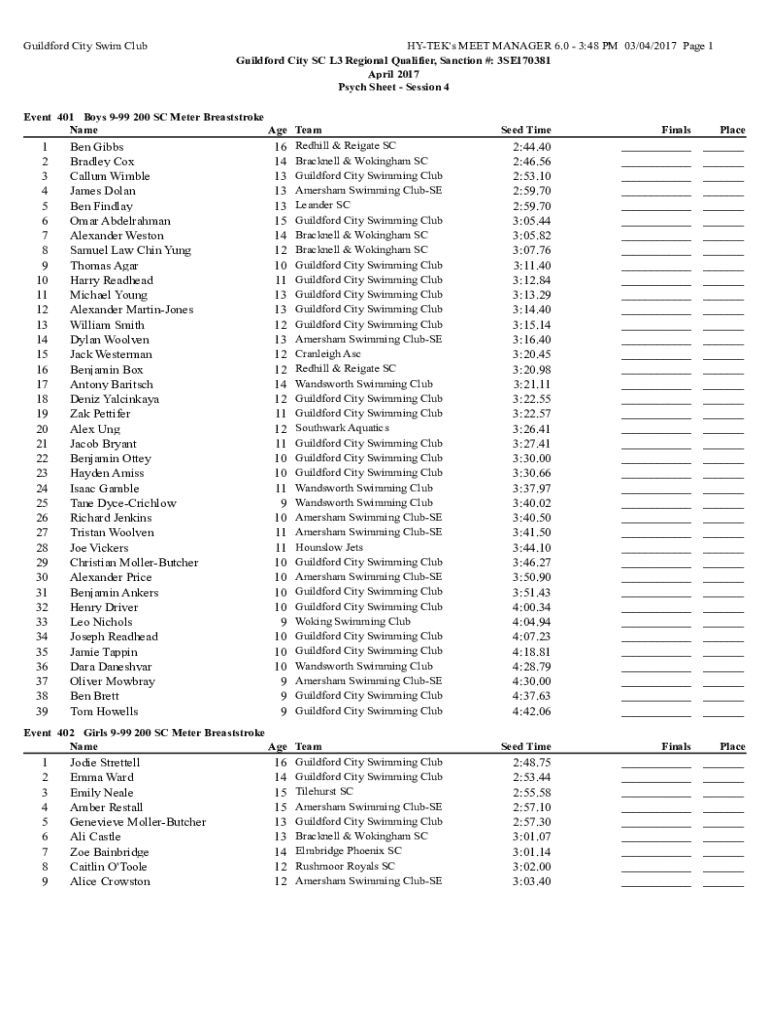 Guildford City Swim Club

HY-TEK's MEET MANAGER 6.0 - 3:48 PM 03/04/2017 Page 1

Guildford City SC L3 Regional Qualifier, Sanction #: 3SE170381
April 2017
Psych Sheet - Session 4

Event 401 Boys 9-99 200 SC Meter Breaststroke

| | Name | Age | Team | Seed Time | Finals | Place |
|---|---|---|---|---|---|---|
| 1 | Ben Gibbs | 16 | Redhill & Reigate SC | 2:44.40 | | |
| 2 | Bradley Cox | 14 | Bracknell & Wokingham SC | 2:46.56 | | |
| 3 | Callum Wimble | 13 | Guildford City Swimming Club | 2:53.10 | | |
| 4 | James Dolan | 13 | Amersham Swimming Club-SE | 2:59.70 | | |
| 5 | Ben Findlay | 13 | Leander SC | 2:59.70 | | |
| 6 | Omar Abdelrahman | 15 | Guildford City Swimming Club | 3:05.44 | | |
| 7 | Alexander Weston | 14 | Bracknell & Wokingham SC | 3:05.82 | | |
| 8 | Samuel Law Chin Yung | 12 | Bracknell & Wokingham SC | 3:07.76 | | |
| 9 | Thomas Agar | 10 | Guildford City Swimming Club | 3:11.40 | | |
| 10 | Harry Readhead | 11 | Guildford City Swimming Club | 3:12.84 | | |
| 11 | Michael Young | 13 | Guildford City Swimming Club | 3:13.29 | | |
| 12 | Alexander Martin-Jones | 13 | Guildford City Swimming Club | 3:14.40 | | |
| 13 | William Smith | 12 | Guildford City Swimming Club | 3:15.14 | | |
| 14 | Dylan Woolven | 13 | Amersham Swimming Club-SE | 3:16.40 | | |
| 15 | Jack Westerman | 12 | Cranleigh Asc | 3:20.45 | | |
| 16 | Benjamin Box | 12 | Redhill & Reigate SC | 3:20.98 | | |
| 17 | Antony Baritsch | 14 | Wandsworth Swimming Club | 3:21.11 | | |
| 18 | Deniz Yalcinkaya | 12 | Guildford City Swimming Club | 3:22.55 | | |
| 19 | Zak Pettifer | 11 | Guildford City Swimming Club | 3:22.57 | | |
| 20 | Alex Ung | 12 | Southwark Aquatics | 3:26.41 | | |
| 21 | Jacob Bryant | 11 | Guildford City Swimming Club | 3:27.41 | | |
| 22 | Benjamin Ottey | 10 | Guildford City Swimming Club | 3:30.00 | | |
| 23 | Hayden Amiss | 10 | Guildford City Swimming Club | 3:30.66 | | |
| 24 | Isaac Gamble | 11 | Wandsworth Swimming Club | 3:37.97 | | |
| 25 | Tane Dyce-Crichlow | 9 | Wandsworth Swimming Club | 3:40.02 | | |
| 26 | Richard Jenkins | 10 | Amersham Swimming Club-SE | 3:40.50 | | |
| 27 | Tristan Woolven | 11 | Amersham Swimming Club-SE | 3:41.50 | | |
| 28 | Joe Vickers | 11 | Hounslow Jets | 3:44.10 | | |
| 29 | Christian Moller-Butcher | 10 | Guildford City Swimming Club | 3:46.27 | | |
| 30 | Alexander Price | 10 | Amersham Swimming Club-SE | 3:50.90 | | |
| 31 | Benjamin Ankers | 10 | Guildford City Swimming Club | 3:51.43 | | |
| 32 | Henry Driver | 10 | Guildford City Swimming Club | 4:00.34 | | |
| 33 | Leo Nichols | 9 | Woking Swimming Club | 4:04.94 | | |
| 34 | Joseph Readhead | 10 | Guildford City Swimming Club | 4:07.23 | | |
| 35 | Jamie Tappin | 10 | Guildford City Swimming Club | 4:18.81 | | |
| 36 | Dara Daneshvar | 10 | Wandsworth Swimming Club | 4:28.79 | | |
| 37 | Oliver Mowbray | 9 | Amersham Swimming Club-SE | 4:30.00 | | |
| 38 | Ben Brett | 9 | Guildford City Swimming Club | 4:37.63 | | |
| 39 | Tom Howells | 9 | Guildford City Swimming Club | 4:42.06 | | |

Event 402 Girls 9-99 200 SC Meter Breaststroke

| | Name | Age | Team | Seed Time | Finals | Place |
|---|---|---|---|---|---|---|
| 1 | Jodie Strettell | 16 | Guildford City Swimming Club | 2:48.75 | | |
| 2 | Emma Ward | 14 | Guildford City Swimming Club | 2:53.44 | | |
| 3 | Emily Neale | 15 | Tilehurst SC | 2:55.58 | | |
| 4 | Amber Restall | 15 | Amersham Swimming Club-SE | 2:57.10 | | |
| 5 | Genevieve Moller-Butcher | 13 | Guildford City Swimming Club | 2:57.30 | | |
| 6 | Ali Castle | 13 | Bracknell & Wokingham SC | 3:01.07 | | |
| 7 | Zoe Bainbridge | 14 | Elmbridge Phoenix SC | 3:01.14 | | |
| 8 | Caitlin O'Toole | 12 | Rushmoor Royals SC | 3:02.00 | | |
| 9 | Alice Crowston | 12 | Amersham Swimming Club-SE | 3:03.40 | | |